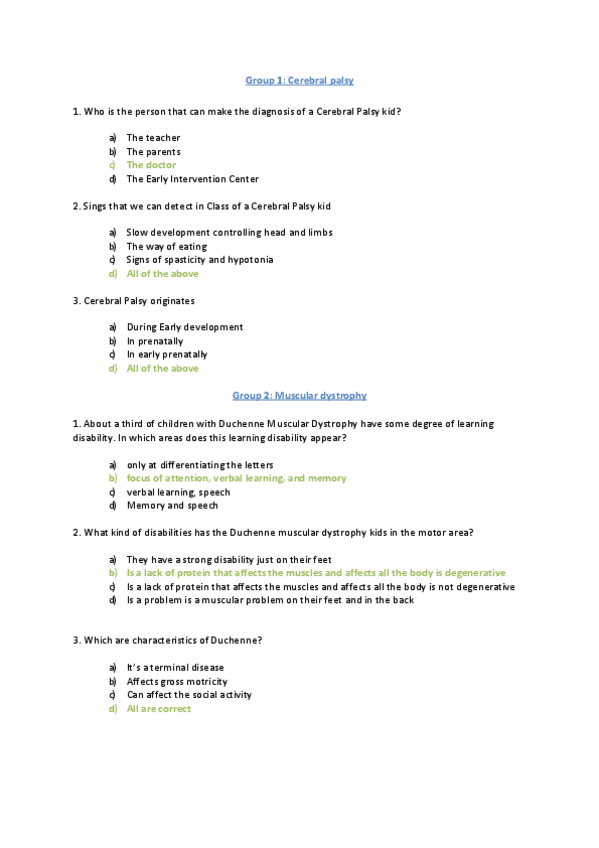 Group 1: Cerebral palsy

1. Who is the person that can make the diagnosis of a Cerebral Palsy kid?

a) The teacher
b) The parents
c) The doctor
d) The Early Intervention Center

2. Sings that we can detect in Class of a Cerebral Palsy kid

a) Slow development controlling head and limbs
b) The way of eating
c) Signs of spasticity and hypotonia
d) All of the above

3. Cerebral Palsy originates

a) During Early development
b) In prenatally
c) In early prenatally
d) All of the above

Group 2: Muscular dystrophy

1. About a third of children with Duchenne Muscular Dystrophy have some degree of learning disability. In which areas does this learning disability appear?

a) only at differentiating the letters
b) focus of attention, verbal learning, and memory
c) verbal learning, speech
d) Memory and speech

2. What kind of disabilities has the Duchenne muscular dystrophy kids in the motor area?

a) They have a strong disability just on their feet
b) Is a lack of protein that affects the muscles and affects all the body is degenerative
c) Is a lack of protein that affects the muscles and affects all the body is not degenerative
d) Is a problem is a muscular problem on their feet and in the back

3. Which are characteristics of Duchenne?

a) It's a terminal disease
b) Affects gross motricity
c) Can affect the social activity
d) All are correct